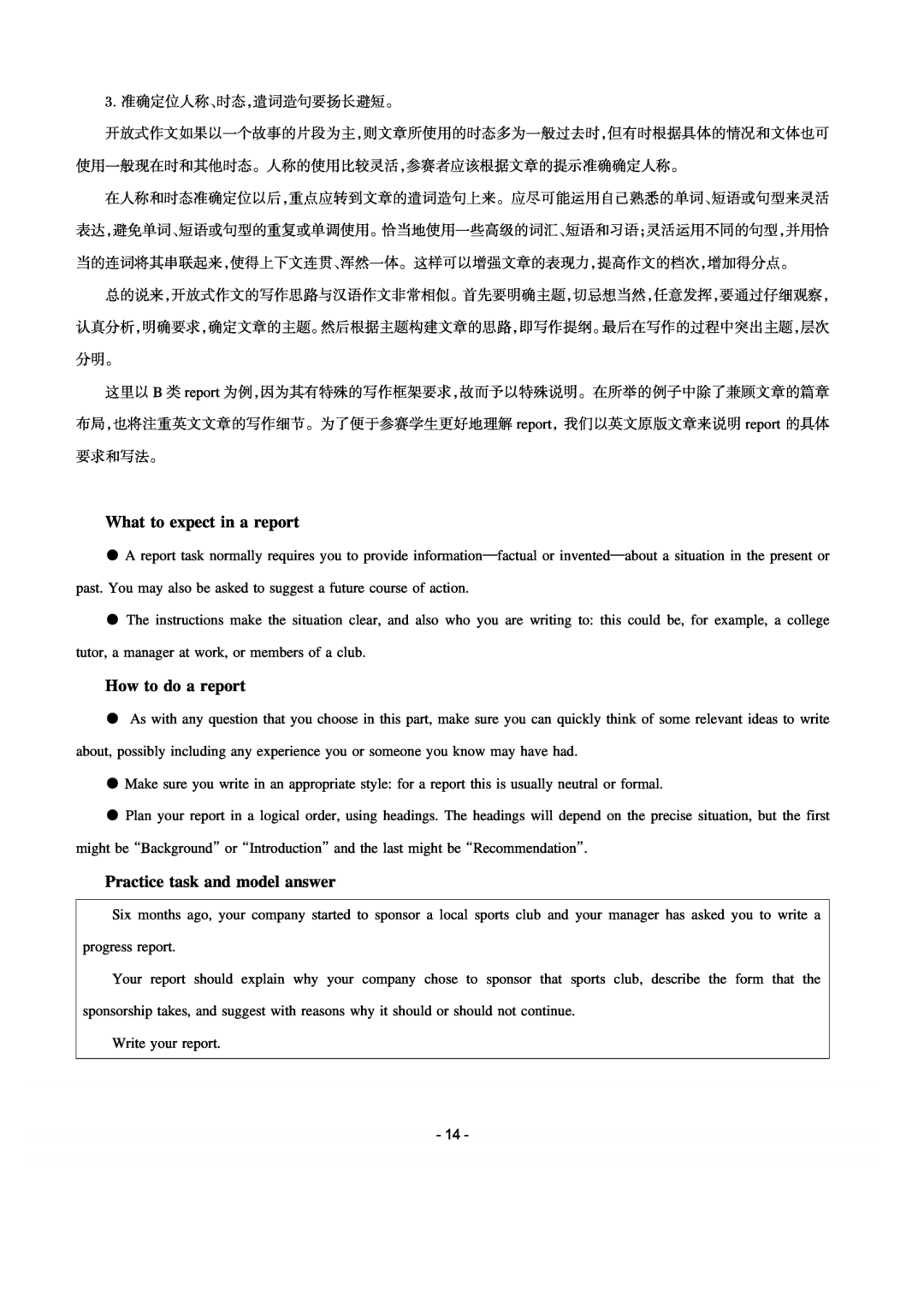 3. 准确定位人称、时态，遣词造句要扬长避短。

开放式作文如果以一个故事的片段为主，则文章所使用的时态多为一般过去时，但有时根据具体的情况和文体也可使用一般现在时和其他时态。人称的使用比较灵活，参赛者应该根据文章的提示准确确定人称。

在人称和时态准确定位以后，重点应转到文章的遣词造句上来。应尽可能运用自己熟悉的单词、短语或句型来灵活表达，避免单词、短语或句型的重复或单调使用。恰当地使用一些高级的词汇、短语和习语；灵活运用不同的句型，并用恰当的连词将其串联起来，使得上下文连贯、浑然一体。这样可以增强文章的表现力，提高作文的档次，增加得分点。

总的说来，开放式作文的写作思路与汉语作文非常相似。首先要明确主题，切忌想当然，任意发挥，要通过仔细观察，认真分析，明确要求，确定文章的主题。然后根据主题构建文章的思路，即写作提纲。最后在写作的过程中突出主题，层次分明。

这里以 B 类 report 为例，因为其有特殊的写作框架要求，故而予以特殊说明。在所举的例子中除了兼顾文章的篇章布局，也将注重英文文章的写作细节。为了便于参赛学生更好地理解 report，我们以英文原版文章来说明 report 的具体要求和写法。

What to expect in a report

● A report task normally requires you to provide information—factual or invented—about a situation in the present or past. You may also be asked to suggest a future course of action.

● The instructions make the situation clear, and also who you are writing to: this could be, for example, a college tutor, a manager at work, or members of a club.

How to do a report

● As with any question that you choose in this part, make sure you can quickly think of some relevant ideas to write about, possibly including any experience you or someone you know may have had.

● Make sure you write in an appropriate style: for a report this is usually neutral or formal.

● Plan your report in a logical order, using headings. The headings will depend on the precise situation, but the first might be “Background” or “Introduction” and the last might be “Recommendation”.

Practice task and model answer

Six months ago, your company started to sponsor a local sports club and your manager has asked you to write a progress report.

Your report should explain why your company chose to sponsor that sports club, describe the form that the sponsorship takes, and suggest with reasons why it should or should not continue.

Write your report.

- 14 -